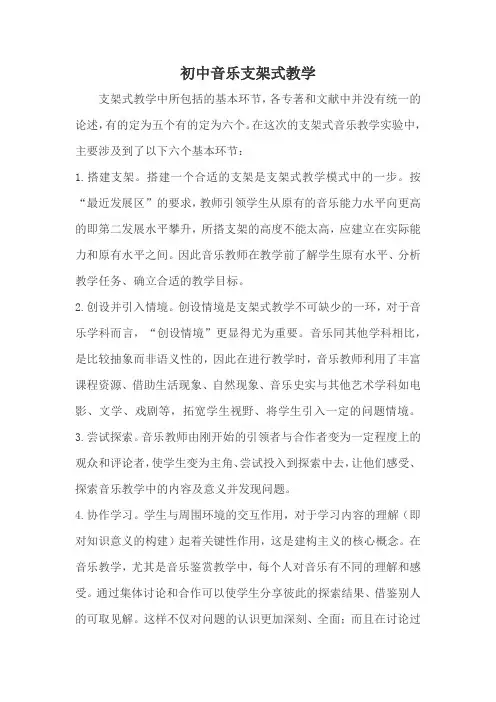 初中音乐支架式教学

支架式教学中所包括的基本环节，各专著和文献中并没有统一的论述，有的定为五个有的定为六个。在这次的支架式音乐教学实验中，主要涉及到了以下六个基本环节：

1.搭建支架。搭建一个合适的支架是支架式教学模式中的一步。按“最近发展区”的要求，教师引领学生从原有的音乐能力水平向更高的即第二发展水平攀升，所搭支架的高度不能太高，应建立在实际能力和原有水平之间。因此音乐教师在教学前了解学生原有水平、分析教学任务、确立合适的教学目标。

2.创设并引入情境。创设情境是支架式教学不可缺少的一环，对于音乐学科而言，“创设情境”更显得尤为重要。音乐同其他学科相比，是比较抽象而非语义性的，因此在进行教学时，音乐教师利用了丰富课程资源、借助生活现象、自然现象、音乐史实与其他艺术学科如电影、文学、戏剧等，拓宽学生视野、将学生引入一定的问题情境。

3.尝试探索。音乐教师由刚开始的引领者与合作者变为一定程度上的观众和评论者，使学生变为主角、尝试投入到探索中去，让他们感受、探索音乐教学中的内容及意义并发现问题。

4.协作学习。学生与周围环境的交互作用，对于学习内容的理解（即对知识意义的构建）起着关键性作用，这是建构主义的核心概念。在音乐教学，尤其是音乐鉴赏教学中，每个人对音乐有不同的理解和感受。通过集体讨论和合作可以使学生分享彼此的探索结果、借鉴别人的可取见解。这样不仅对问题的认识更加深刻、全面；而且在讨论过